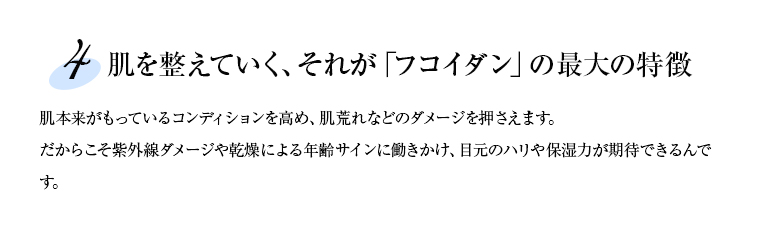 4 肌を整えていく、それが「フコイダン」の最大の特徴

肌本来がもっているコンディションを高め、肌荒れなどのダメージを押さえます。
だからこそ紫外線ダメージや乾燥による年齢サインに働きかけ、目元のハリや保湿力が期待できるんです。